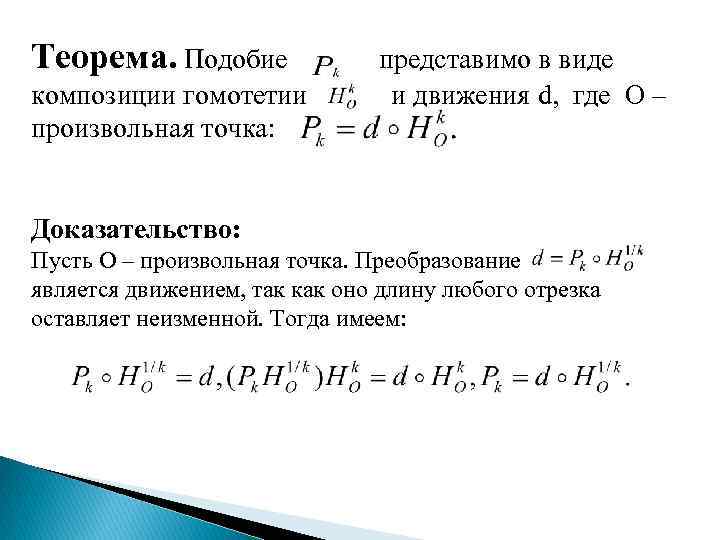 **Теорема.** Подобие $P_k$ представимо в виде композиции гомотетии $H_O^k$ и движения d, где O – произвольная точка: $P_k = d \circ H_O^k$.

**Доказательство:**
Пусть O – произвольная точка. Преобразование $d = P_k \circ H_O^{1/k}$ является движением, так как оно длину любого отрезка оставляет неизменной. Тогда имеем:

$P_k \circ H_O^{1/k} = d, (P_k H_O^{1/k}) H_O^k = d \circ H_O^k, P_k = d \circ H_O^{1/k}.$